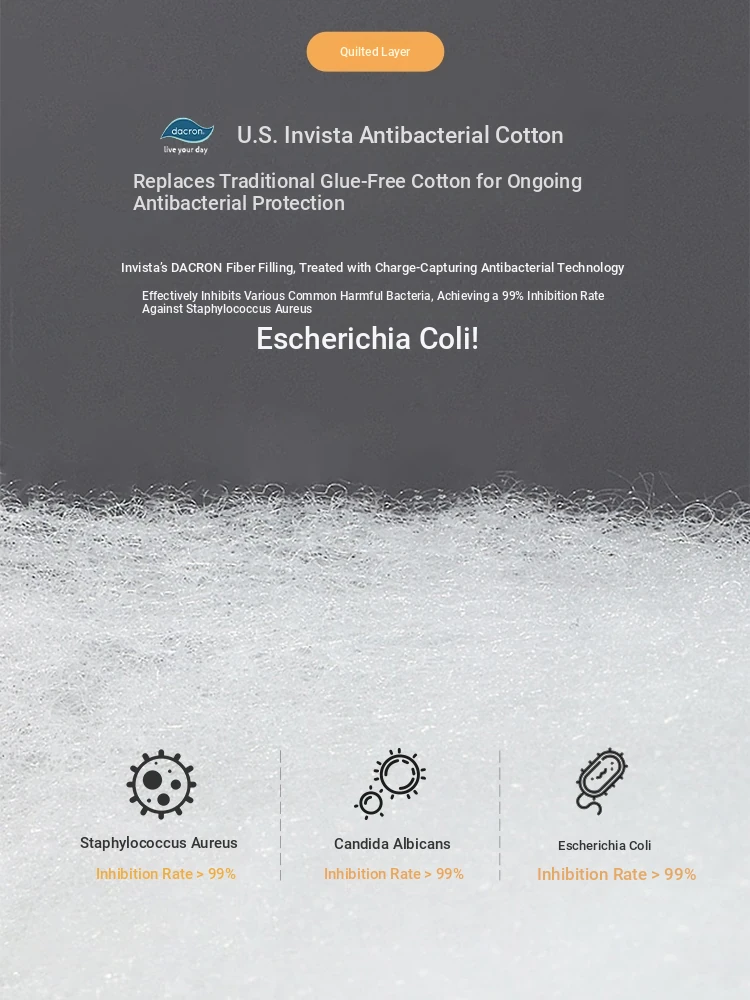 Quilted Layer

dacron
live your day

U.S. Invista Antibacterial Cotton

Replaces Traditional Glue-Free Cotton for Ongoing Antibacterial Protection

Invista's DACRON Fiber Filling, Treated with Charge-Capturing Antibacterial Technology

Effectively Inhibits Various Common Harmful Bacteria, Achieving a 99% Inhibition Rate Against Staphylococcus Aureus

Escherichia Coli!

Staphylococcus Aureus
Inhibition Rate > 99%

Candida Albicans
Inhibition Rate > 99%

Escherichia Coli
Inhibition Rate > 99%